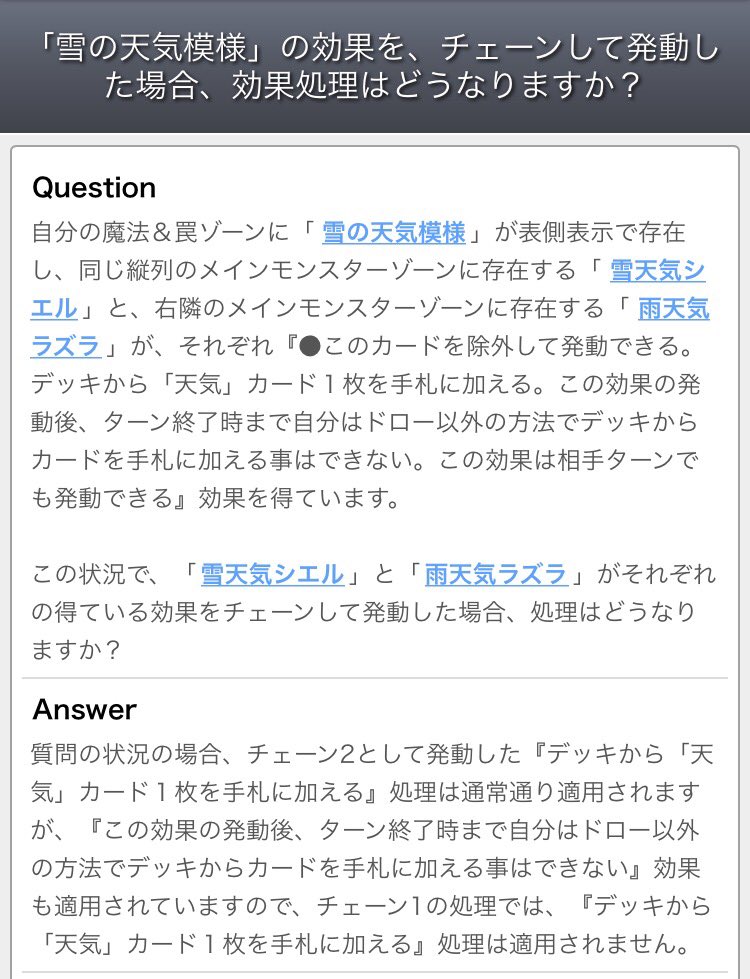 「雪の天気模様」の効果を、チェーンして発動した場合、効果処理はどうなりますか？

Question
自分の魔法＆罠ゾーンに「 雪の天気模様 」が表側表示で存在し、同じ縦列のメインモンスターゾーンに存在する「 雪天気シエル 」と、右隣のメインモンスターゾーンに存在する「 雨天気ラズラ 」が、それぞれ『●このカードを除外して発動できる。デッキから「天気」カード１枚を手札に加える。この効果の発動後、ターン終了時まで自分はドロー以外の方法でデッキからカードを手札に加える事はできない。この効果は相手ターンでも発動できる』効果を得ています。

この状況で、「 雪天気シエル 」と「 雨天気ラズラ 」がそれぞれの得ている効果をチェーンして発動した場合、処理はどうなりますか？

Answer
質問の状況の場合、チェーン2として発動した『デッキから「天気」カード１枚を手札に加える』処理は通常通り適用されますが、『この効果の発動後、ターン終了時まで自分はドロー以外の方法でデッキからカードを手札に加える事はできない』効果も適用されていますので、チェーン1の処理では、『デッキから「天気」カード１枚を手札に加える』処理は適用されません。